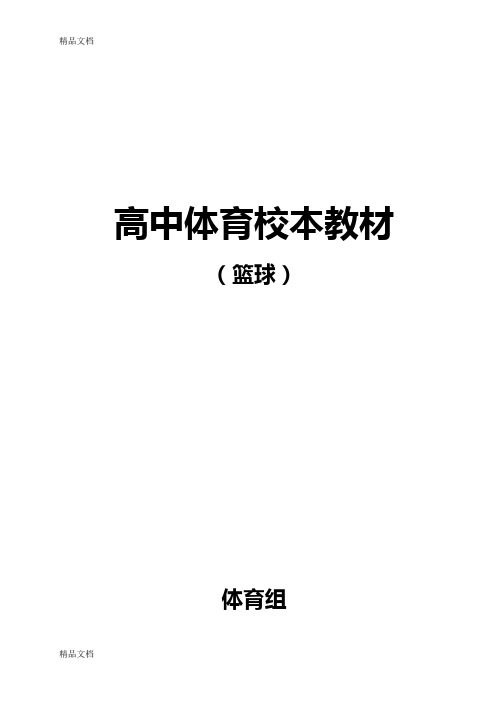 精品文档

高中体育校本教材

（篮球）

体育组

精品文档